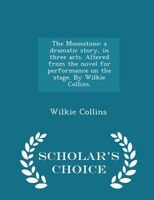 The Moonstone: a dramatic story, in three acts. Altered from the novel for performance on the stage. By Wilkie Collins.

Wilkie Collins

SCHOLAR'S CHOICE